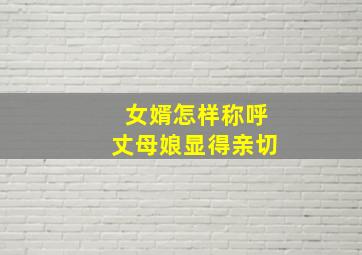 女婿怎样称呼
丈母娘显得亲切